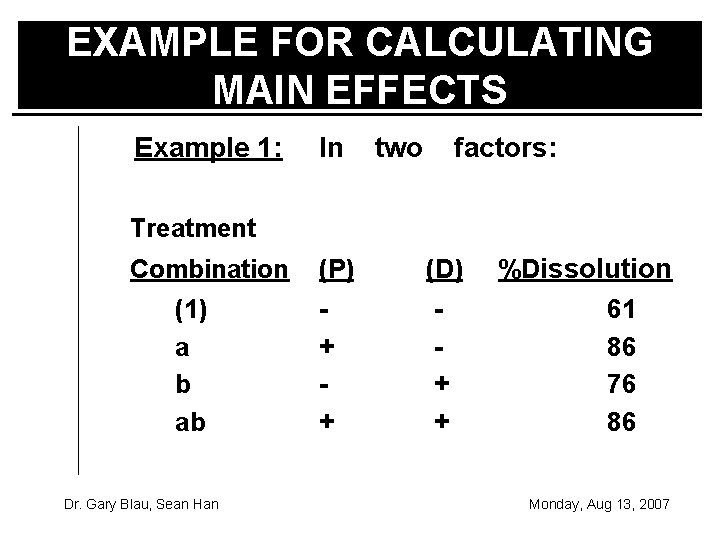 EXAMPLE FOR CALCULATING MAIN EFFECTS

Example 1: In two factors:

| Treatment Combination | (P) | (D) | %Dissolution |
|---|---|---|---|
| (1) | - | - | 61 |
| a | + | - | 86 |
| b | - | + | 76 |
| ab | + | + | 86 |

Dr. Gary Blau, Sean Han

Monday, Aug 13, 2007